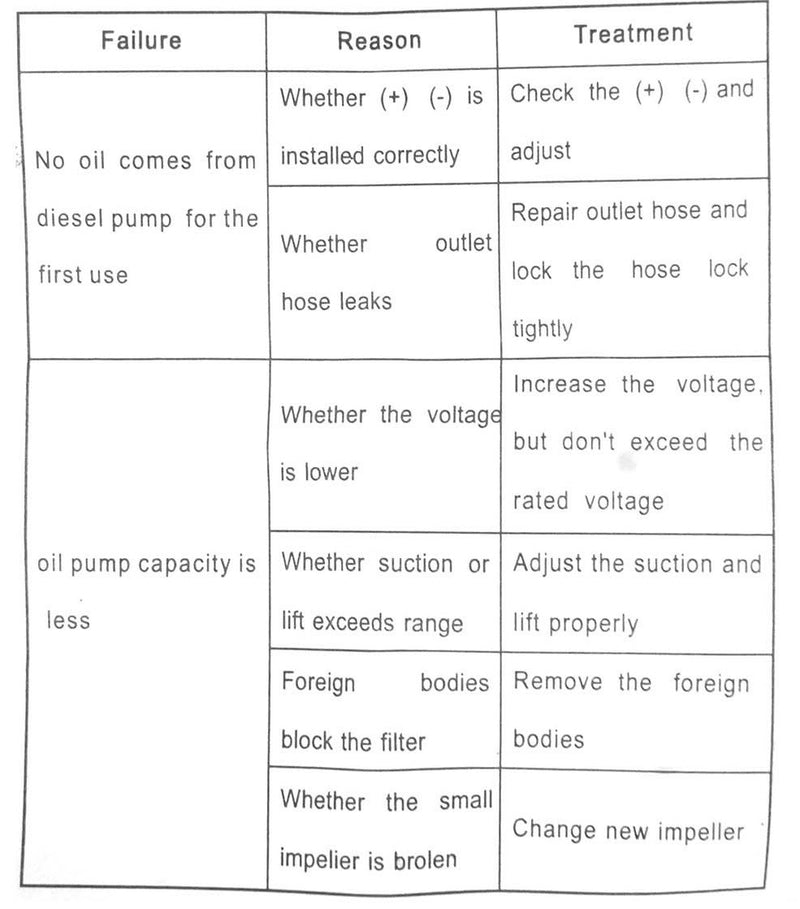 | Failure | Reason | Treatment |
|---|---|---|
| No oil comes from diesel pump for the first use | Whether (+) (-) is installed correctly | Check the (+) (-) and adjust |
|  | Whether outlet hose leaks | Repair outlet hose and lock the hose lock tightly |
| oil pump capacity is less | Whether the voltage is lower | Increase the voltage, but don't exceed the rated voltage |
|  | Whether suction or lift exceeds range | Adjust the suction and lift properly |
|  | Foreign bodies block the filter | Remove the foreign bodies |
|  | Whether the small impelier is brolen | Change new impeller |